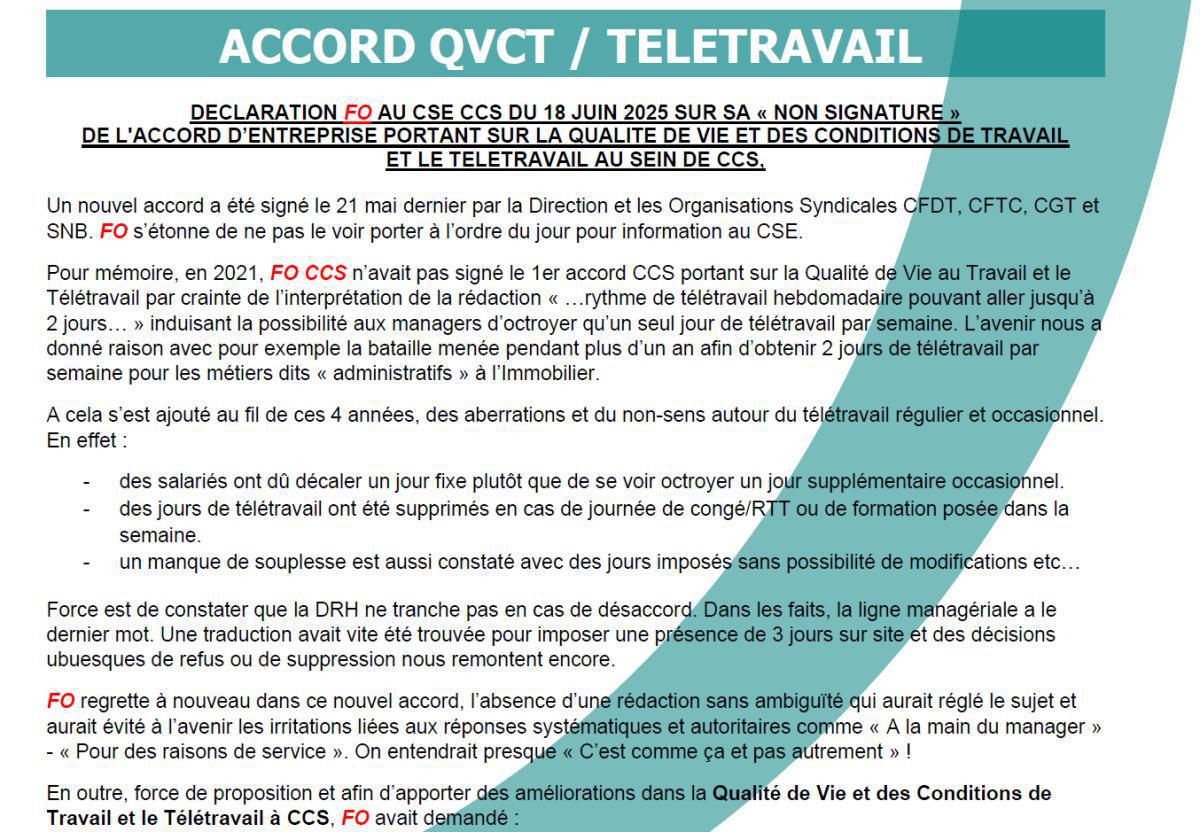 ACCORD QVCT / TELETRAVAIL

DECLARATION FO AU CSE CCS DU 18 JUIN 2025 SUR SA « NON SIGNATURE » DE L'ACCORD D'ENTREPRISE PORTANT SUR LA QUALITE DE VIE ET DES CONDITIONS DE TRAVAIL ET LE TELETRAVAIL AU SEIN DE CCS,

Un nouvel accord a été signé le 21 mai dernier par la Direction et les Organisations Syndicales CFDT, CFTC, CGT et SNB. FO s'étonne de ne pas le voir porter à l'ordre du jour pour information au CSE.

Pour mémoire, en 2021, FO CCS n'avait pas signé le 1er accord CCS portant sur la Qualité de Vie au Travail et le Télétravail par crainte de l'interprétation de la rédaction « …rythme de télétravail hebdomadaire pouvant aller jusqu'à 2 jours… » induisant la possibilité aux managers d'octroyer qu'un seul jour de télétravail par semaine. L'avenir nous a donné raison avec pour exemple la bataille menée pendant plus d'un an afin d'obtenir 2 jours de télétravail par semaine pour les métiers dits « administratifs » à l'Immobilier.

A cela s'est ajouté au fil de ces 4 années, des aberrations et du non-sens autour du télétravail régulier et occasionnel. En effet :

- des salariés ont dû décaler un jour fixe plutôt que de se voir octroyer un jour supplémentaire occasionnel.
- des jours de télétravail ont été supprimés en cas de journée de congé/RTT ou de formation posée dans la semaine.
- un manque de souplesse est aussi constaté avec des jours imposés sans possibilité de modifications etc…

Force est de constater que la DRH ne tranche pas en cas de désaccord. Dans les faits, la ligne managériale a le dernier mot. Une traduction avait vite été trouvée pour imposer une présence de 3 jours sur site et des décisions ubuesques de refus ou de suppression nous remontent encore.

FO regrette à nouveau dans ce nouvel accord, l'absence d'une rédaction sans ambiguïté qui aurait réglé le sujet et aurait évité à l'avenir les irritations liées aux réponses systématiques et autoritaires comme « A la main du manager » - « Pour des raisons de service ». On entendrait presque « C'est comme ça et pas autrement » !

En outre, force de proposition et afin d'apporter des améliorations dans la Qualité de Vie et des Conditions de Travail et le Télétravail à CCS, FO avait demandé :